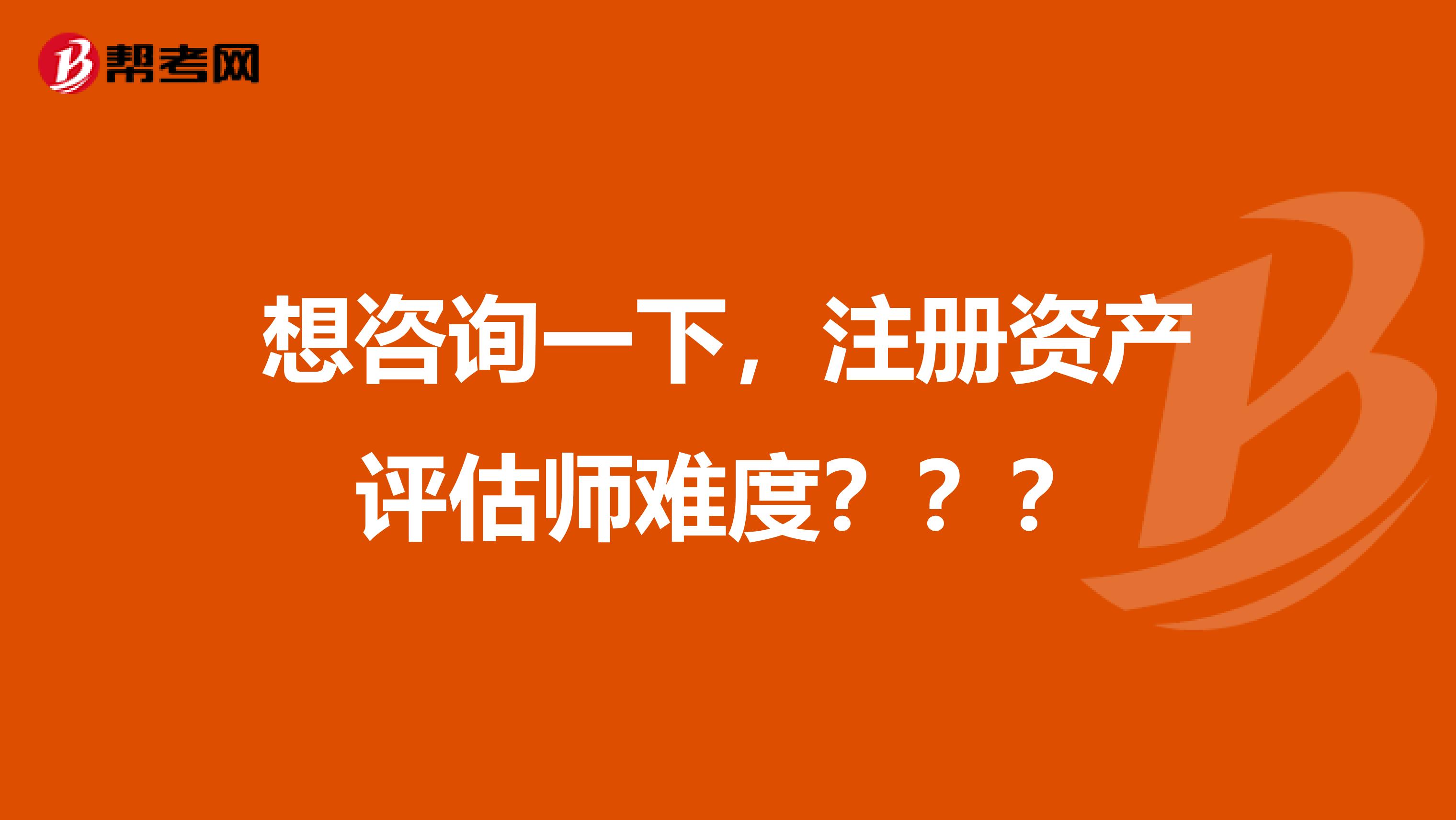 帮考网

想咨询一下，注册资产评估师难度？？？